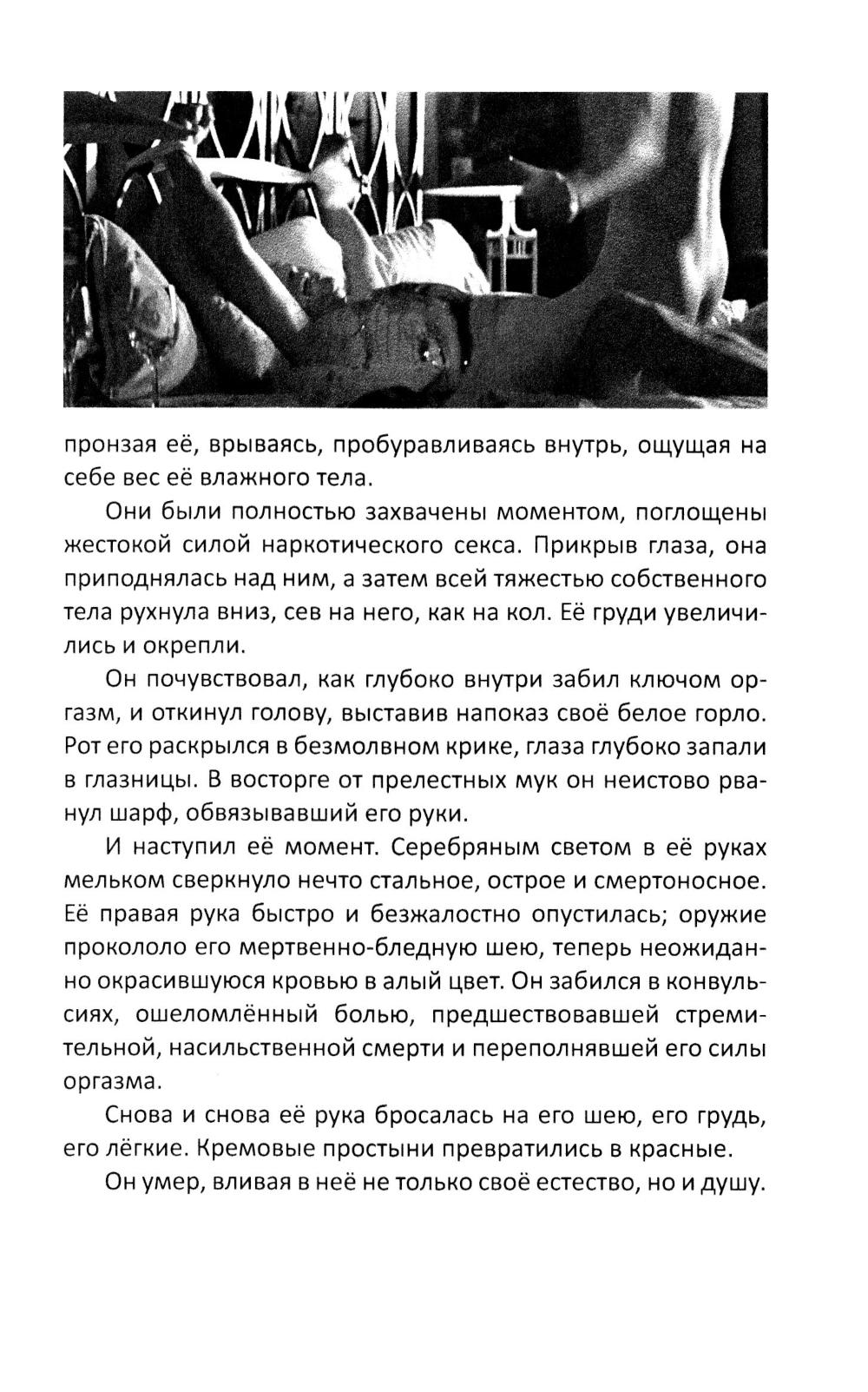 пронзая её, врываясь, пробуравливаясь внутрь, ощущая на себе вес её влажного тела.

Они были полностью захвачены моментом, поглощены жестокой силой наркотического секса. Прикрыв глаза, она приподнялась над ним, а затем всей тяжестью собственного тела рухнула вниз, сев на него, как на кол. Её груди увеличились и окрепли.

Он почувствовал, как глубоко внутри забил ключом оргазм, и откинул голову, выставив напоказ своё белое горло. Рот его раскрылся в безмолвном крике, глаза глубоко запали в глазницы. В восторге от прелестных мук он неистово рванул шарф, обвязывавший его руки.

И наступил её момент. Серебряным светом в её руках мельком сверкнуло нечто стальное, острое и смертоносное. Её правая рука быстро и безжалостно опустилась; оружие прокололо его мертвенно-бледную шею, теперь неожиданно окрасившуюся кровью в алый цвет. Он забился в конвульсиях, ошеломлённый болью, предшествовавшей стремительной, насильственной смерти и переполнявшей его силы оргазма.

Снова и снова её рука бросалась на его шею, его грудь, его лёгкие. Кремовые простыни превратились в красные.

Он умер, вливая в неё не только своё естество, но и душу.